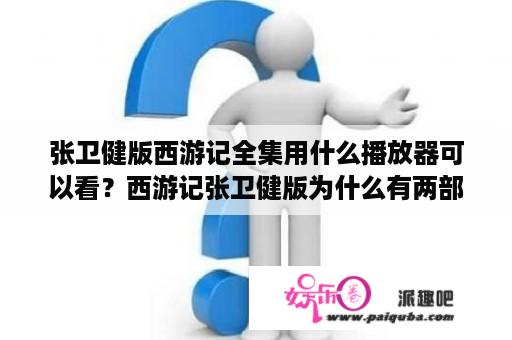 张卫健版西游记全集用什么播放器可以看？西游记张卫健版为什么有两部

娱乐圈

派趣吧
www.paiquba.com